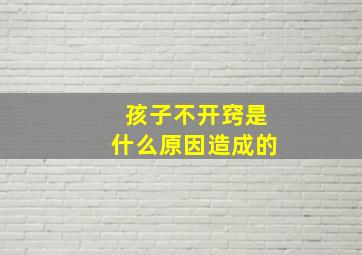 孩子不开窍是
什么原因造成的